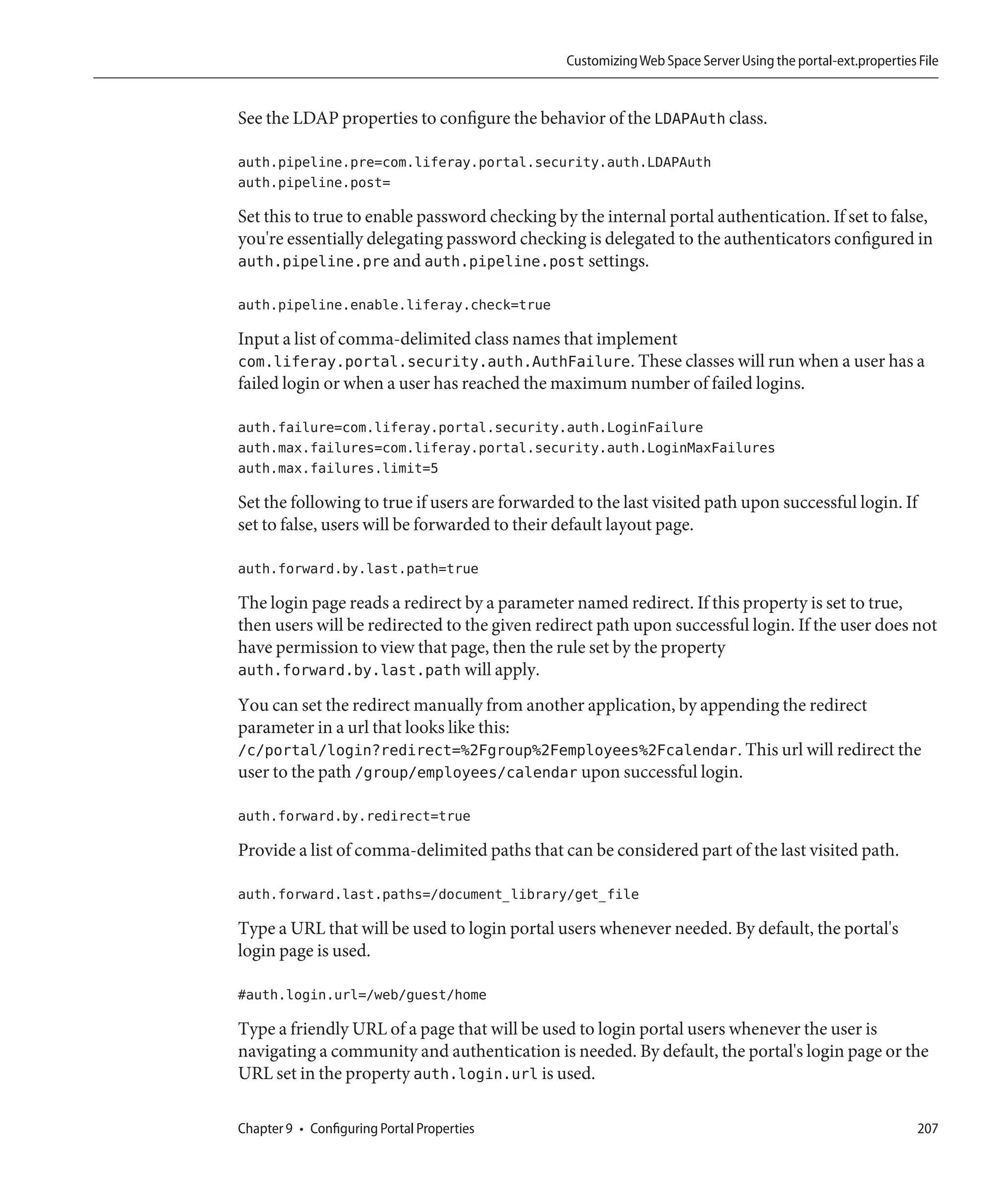 Customizing Web Space Server Using the portal-ext.properties File

See the LDAP properties to configure the behavior of the LDAPAuth class.

auth.pipeline.pre=com.liferay.portal.security.auth.LDAPAuth
auth.pipeline.post=

Set this to true to enable password checking by the internal portal authentication. If set to false, you're essentially delegating password checking is delegated to the authenticators configured in auth.pipeline.pre and auth.pipeline.post settings.

auth.pipeline.enable.liferay.check=true

Input a list of comma-delimited class names that implement com.liferay.portal.security.auth.AuthFailure. These classes will run when a user has a failed login or when a user has reached the maximum number of failed logins.

auth.failure=com.liferay.portal.security.auth.LoginFailure
auth.max.failures=com.liferay.portal.security.auth.LoginMaxFailures
auth.max.failures.limit=5

Set the following to true if users are forwarded to the last visited path upon successful login. If set to false, users will be forwarded to their default layout page.

auth.forward.by.last.path=true

The login page reads a redirect by a parameter named redirect. If this property is set to true, then users will be redirected to the given redirect path upon successful login. If the user does not have permission to view that page, then the rule set by the property auth.forward.by.last.path will apply.

You can set the redirect manually from another application, by appending the redirect parameter in a url that looks like this: /c/portal/login?redirect=%2Fgroup%2Femployees%2Fcalendar. This url will redirect the user to the path /group/employees/calendar upon successful login.

auth.forward.by.redirect=true

Provide a list of comma-delimited paths that can be considered part of the last visited path.

auth.forward.last.paths=/document_library/get_file

Type a URL that will be used to login portal users whenever needed. By default, the portal's login page is used.

#auth.login.url=/web/guest/home

Type a friendly URL of a page that will be used to login portal users whenever the user is navigating a community and authentication is needed. By default, the portal's login page or the URL set in the property auth.login.url is used.

Chapter 9 • Configuring Portal Properties 207